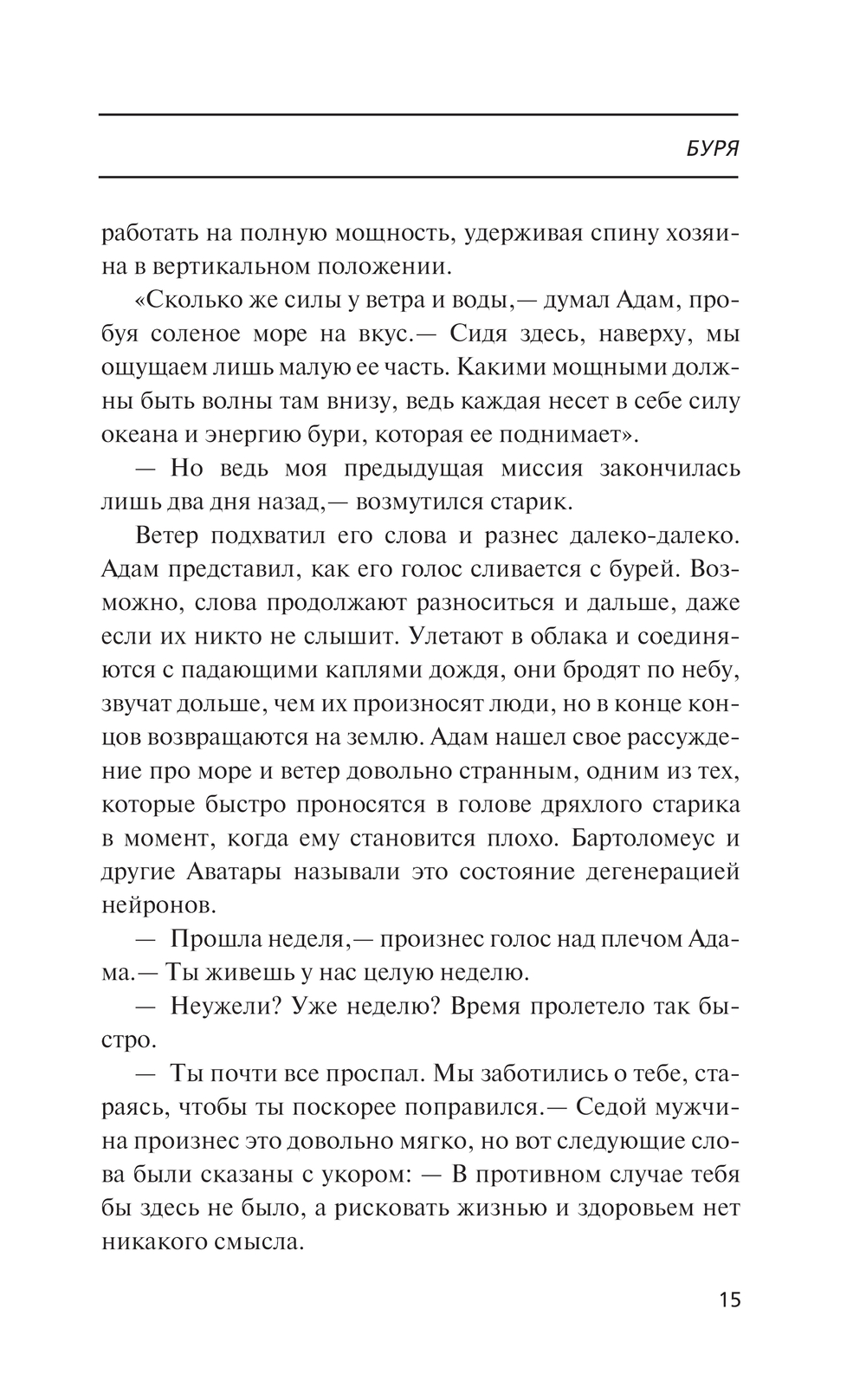 БУРЯ

работать на полную мощность, удерживая спину хозяина в вертикальном положении.

«Сколько же силы у ветра и воды,— думал Адам, пробуя соленое море на вкус.— Сидя здесь, наверху, мы ощущаем лишь малую ее часть. Какими мощными должны быть волны там внизу, ведь каждая несет в себе силу океана и энергию бури, которая ее поднимает».

— Но ведь моя предыдущая миссия закончилась лишь два дня назад,— возмутился старик.

Ветер подхватил его слова и разнес далеко-далеко. Адам представил, как его голос сливается с бурей. Возможно, слова продолжают разноситься и дальше, даже если их никто не слышит. Улетают в облака и соединяются с падающими каплями дождя, они бродят по небу, звучат дольше, чем их произносят люди, но в конце концов возвращаются на землю. Адам нашел свое рассуждение про море и ветер довольно странным, одним из тех, которые быстро проносятся в голове дряхлого старика в момент, когда ему становится плохо. Бартоломеус и другие Аватары называли это состояние дегенерацией нейронов.

— Прошла неделя,— произнес голос над плечом Адама.— Ты живешь у нас целую неделю.

— Неужели? Уже неделю? Время пролетело так быстро.

— Ты почти все проспал. Мы заботились о тебе, стараясь, чтобы ты поскорее поправился.— Седой мужчина произнес это довольно мягко, но вот следующие слова были сказаны с укором: — В противном случае тебя бы здесь не было, а рисковать жизнью и здоровьем нет никакого смысла.

15